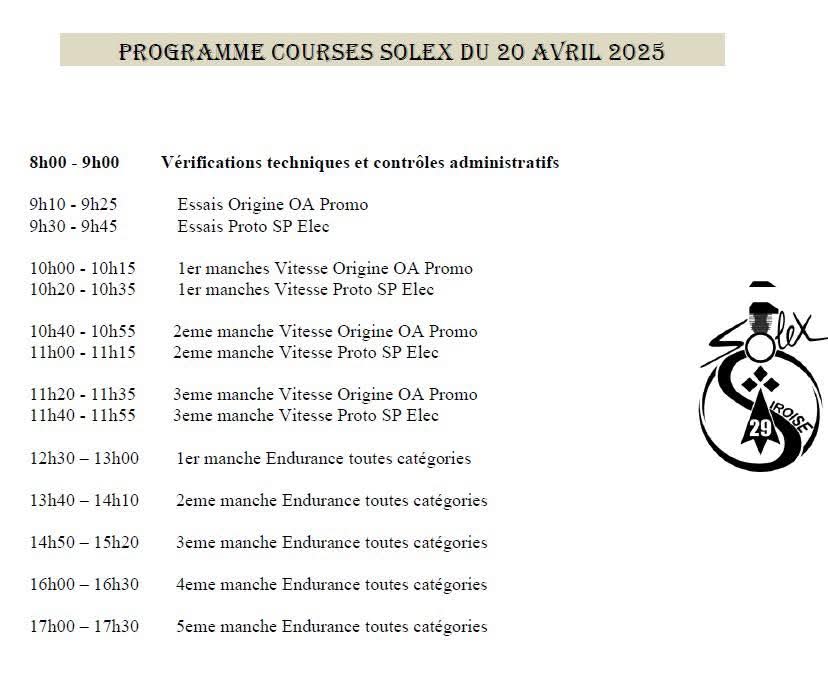 PROGRAMME COURSES SOLEX DU 20 AVRIL 2025

8h00 - 9h00 Vérifications techniques et contrôles administratifs

9h10 - 9h25 Essais Origine OA Promo
9h30 - 9h45 Essais Proto SP Elec

10h00 - 10h15 1er manches Vitesse Origine OA Promo
10h20 - 10h35 1er manches Vitesse Proto SP Elec

10h40 - 10h55 2eme manche Vitesse Origine OA Promo
11h00 - 11h15 2eme manche Vitesse Proto SP Elec

11h20 - 11h35 3eme manche Vitesse Origine OA Promo
11h40 - 11h55 3eme manche Vitesse Proto SP Elec

12h30 – 13h00 1er manche Endurance toutes catégories

13h40 – 14h10 2eme manche Endurance toutes catégories

14h50 – 15h20 3eme manche Endurance toutes catégories

16h00 – 16h30 4eme manche Endurance toutes catégories

17h00 – 17h30 5eme manche Endurance toutes catégories

Solex
IROISE
29